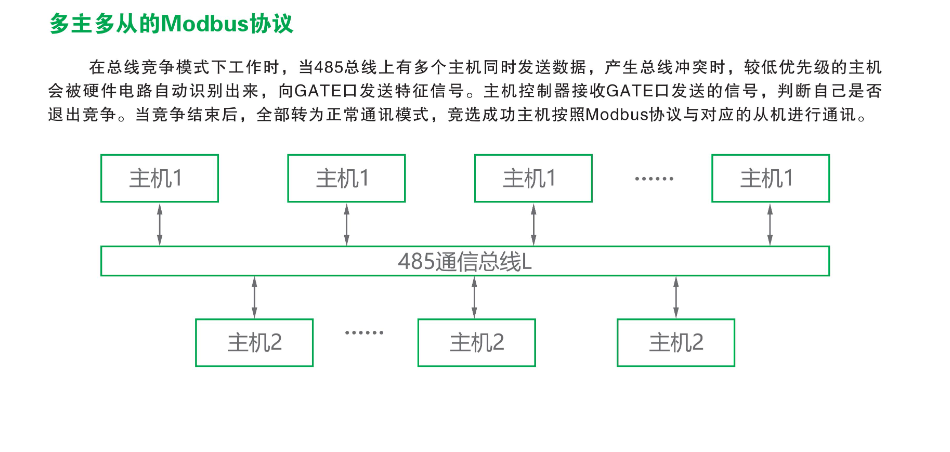 多主多从的Modbus协议

在总线竞争模式下工作时，当485总线上有多个主机同时发送数据，产生总线冲突时，较低优先级的主机会被硬件电路自动识别出来，向GATE口发送特征信号。主机控制器接收GATE口发送的信号，判断自己是否退出竞争。当竞争结束后，全部转为正常通讯模式，竞选成功主机按照Modbus协议与对应的从机进行通讯。

主机1
主机1
主机1
......
主机1
485通信总线L
主机2
......
主机2
主机2